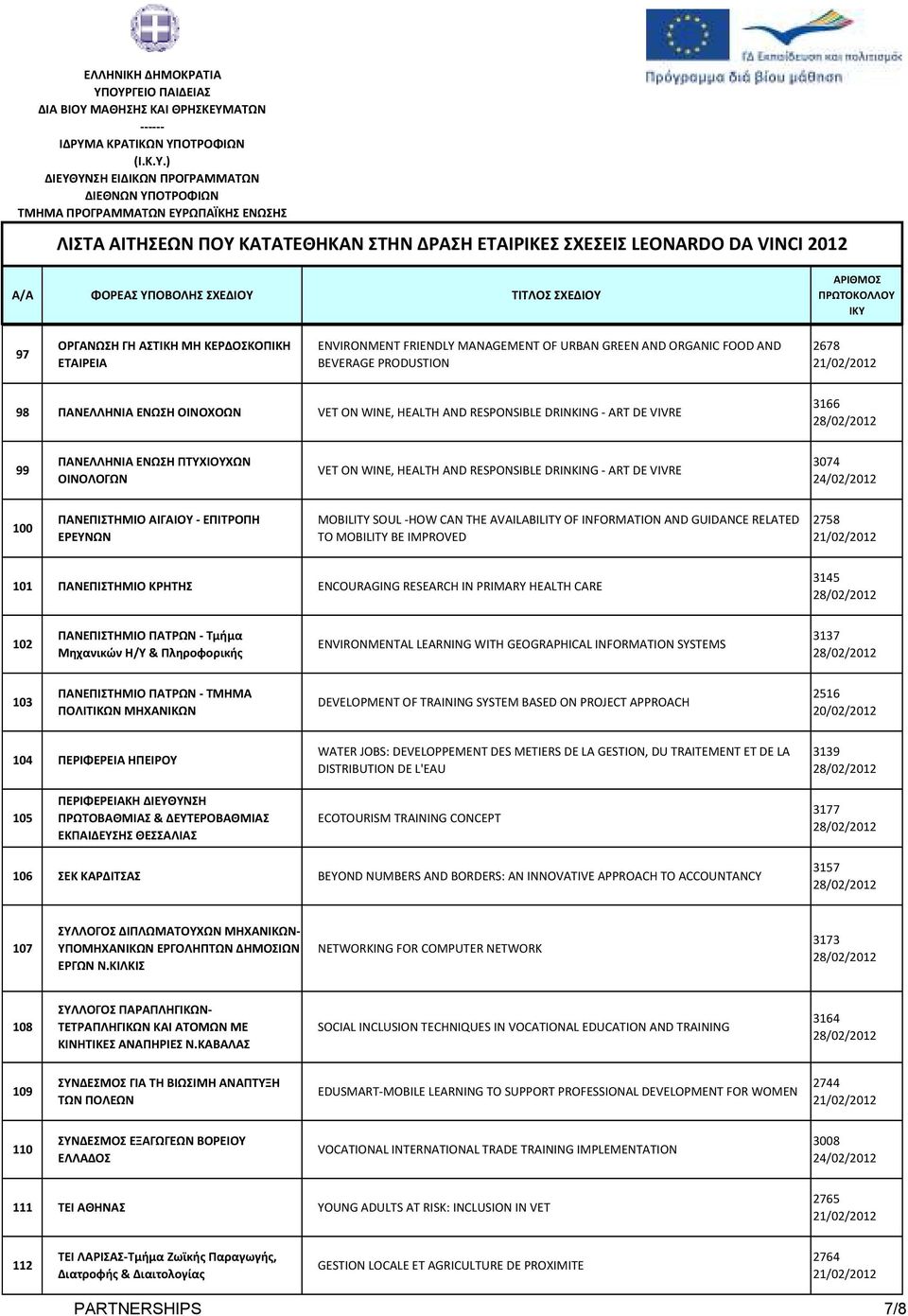 ΕΛΛΗΝΙΚΗ ΔΗΜΟΚΡΑΤΙΑ
ΥΠΟΥΡΓΕΙΟ ΠΑΙΔΕΙΑΣ
ΔΙΑ ΒΙΟΥ ΜΑΘΗΣΗΣ ΚΑΙ ΘΡΗΣΚΕΥΜΑΤΩΝ
------
ΙΔΡΥΜΑ ΚΡΑΤΙΚΩΝ ΥΠΟΤΡΟΦΙΩΝ
(Ι.Κ.Υ.)
ΔΙΕΥΘΥΝΣΗ ΕΙΔΙΚΩΝ ΠΡΟΓΡΑΜΜΑΤΩΝ
ΔΙΕΘΝΩΝ ΥΠΟΤΡΟΦΙΩΝ
ΤΜΗΜΑ ΠΡΟΓΡΑΜΜΑΤΩΝ ΕΥΡΩΠΑΪΚΗΣ ΕΝΩΣΗΣ

ΓΔ Εκπαίδευση και πολιτισμός
Πρόγραμμα διά βίου μάθηση

ΛΙΣΤΑ ΑΙΤΗΣΕΩΝ ΠΟΥ ΚΑΤΑΤΕΘΗΚΑΝ ΣΤΗΝ ΔΡΑΣΗ ΕΤΑΙΡΙΚΕΣ ΣΧΕΣΕΙΣ LEONARDO DA VINCI 2012

| Α/Α | ΦΟΡΕΑΣ ΥΠΟΒΟΛΗΣ ΣΧΕΔΙΟΥ | ΤΙΤΛΟΣ ΣΧΕΔΙΟΥ | ΑΡΙΘΜΟΣ ΠΡΩΤΟΚΟΛΛΟΥ ΙΚΥ |
|---|---|---|---|
| 97 | ΟΡΓΑΝΩΣΗ ΓΗ ΑΣΤΙΚΗ ΜΗ ΚΕΡΔΟΣΚΟΠΙΚΗ ΕΤΑΙΡΕΙΑ | ENVIRONMENT FRIENDLY MANAGEMENT OF URBAN GREEN AND ORGANIC FOOD AND BEVERAGE PRODUSTION | 2678 21/02/2012 |
| 98 | ΠΑΝΕΛΛΗΝΙΑ ΕΝΩΣΗ ΟΙΝΟΧΟΩΝ | VET ON WINE, HEALTH AND RESPONSIBLE DRINKING - ART DE VIVRE | 3166 28/02/2012 |
| 99 | ΠΑΝΕΛΛΗΝΙΑ ΕΝΩΣΗ ΠΤΥΧΙΟΥΧΩΝ ΟΙΝΟΛΟΓΩΝ | VET ON WINE, HEALTH AND RESPONSIBLE DRINKING - ART DE VIVRE | 3074 24/02/2012 |
| 100 | ΠΑΝΕΠΙΣΤΗΜΙΟ ΑΙΓΑΙΟΥ - ΕΠΙΤΡΟΠΗ ΕΡΕΥΝΩΝ | MOBILITY SOUL -HOW CAN THE AVAILABILITY OF INFORMATION AND GUIDANCE RELATED TO MOBILITY BE IMPROVED | 2758 21/02/2012 |
| 101 | ΠΑΝΕΠΙΣΤΗΜΙΟ ΚΡΗΤΗΣ | ENCOURAGING RESEARCH IN PRIMARY HEALTH CARE | 3145 28/02/2012 |
| 102 | ΠΑΝΕΠΙΣΤΗΜΙΟ ΠΑΤΡΩΝ - Τμήμα Μηχανικών Η/Υ & Πληροφορικής | ENVIRONMENTAL LEARNING WITH GEOGRAPHICAL INFORMATION SYSTEMS | 3137 28/02/2012 |
| 103 | ΠΑΝΕΠΙΣΤΗΜΙΟ ΠΑΤΡΩΝ - ΤΜΗΜΑ ΠΟΛΙΤΙΚΩΝ ΜΗΧΑΝΙΚΩΝ | DEVELOPMENT OF TRAINING SYSTEM BASED ON PROJECT APPROACH | 2516 20/02/2012 |
| 104 | ΠΕΡΙΦΕΡΕΙΑ ΗΠΕΙΡΟΥ | WATER JOBS: DEVELOPPEMENT DES METIERS DE LA GESTION, DU TRAITEMENT ET DE LA DISTRIBUTION DE L'EAU | 3139 28/02/2012 |
| 105 | ΠΕΡΙΦΕΡΕΙΑΚΗ ΔΙΕΥΘΥΝΣΗ ΠΡΩΤΟΒΑΘΜΙΑΣ & ΔΕΥΤΕΡΟΒΑΘΜΙΑΣ ΕΚΠΑΙΔΕΥΣΗΣ ΘΕΣΣΑΛΙΑΣ | ECOTOURISM TRAINING CONCEPT | 3177 28/02/2012 |
| 106 | ΣΕΚ ΚΑΡΔΙΤΣΑΣ | BEYOND NUMBERS AND BORDERS: AN INNOVATIVE APPROACH TO ACCOUNTANCY | 3157 28/02/2012 |
| 107 | ΣΥΛΛΟΓΟΣ ΔΙΠΛΩΜΑΤΟΥΧΩΝ ΜΗΧΑΝΙΚΩΝ-ΥΠΟΜΗΧΑΝΙΚΩΝ ΕΡΓΟΛΗΠΤΩΝ ΔΗΜΟΣΙΩΝ ΕΡΓΩΝ Ν.ΚΙΛΚΙΣ | NETWORKING FOR COMPUTER NETWORK | 3173 28/02/2012 |
| 108 | ΣΥΛΛΟΓΟΣ ΠΑΡΑΠΛΗΓΙΚΩΝ-ΤΕΤΡΑΠΛΗΓΙΚΩΝ ΚΑΙ ΑΤΟΜΩΝ ΜΕ ΚΙΝΗΤΙΚΕΣ ΑΝΑΠΗΡΙΕΣ Ν.ΚΑΒΑΛΑΣ | SOCIAL INCLUSION TECHNIQUES IN VOCATIONAL EDUCATION AND TRAINING | 3164 28/02/2012 |
| 109 | ΣΥΝΔΕΣΜΟΣ ΓΙΑ ΤΗ ΒΙΩΣΙΜΗ ΑΝΑΠΤΥΞΗ ΤΩΝ ΠΟΛΕΩΝ | EDUSMART-MOBILE LEARNING TO SUPPORT PROFESSIONAL DEVELOPMENT FOR WOMEN | 2744 21/02/2012 |
| 110 | ΣΥΝΔΕΣΜΟΣ ΕΞΑΓΩΓΕΩΝ ΒΟΡΕΙΟΥ ΕΛΛΑΔΟΣ | VOCATIONAL INTERNATIONAL TRADE TRAINING IMPLEMENTATION | 3008 24/02/2012 |
| 111 | ΤΕΙ ΑΘΗΝΑΣ | YOUNG ADULTS AT RISK: INCLUSION IN VET | 2765 21/02/2012 |
| 112 | ΤΕΙ ΛΑΡΙΣΑΣ-Τμήμα Ζωϊκής Παραγωγής, Διατροφής & Διαιτολογίας | GESTION LOCALE ET AGRICULTURE DE PROXIMITE | 2764 21/02/2012 |

PARTNERSHIPS 7/8